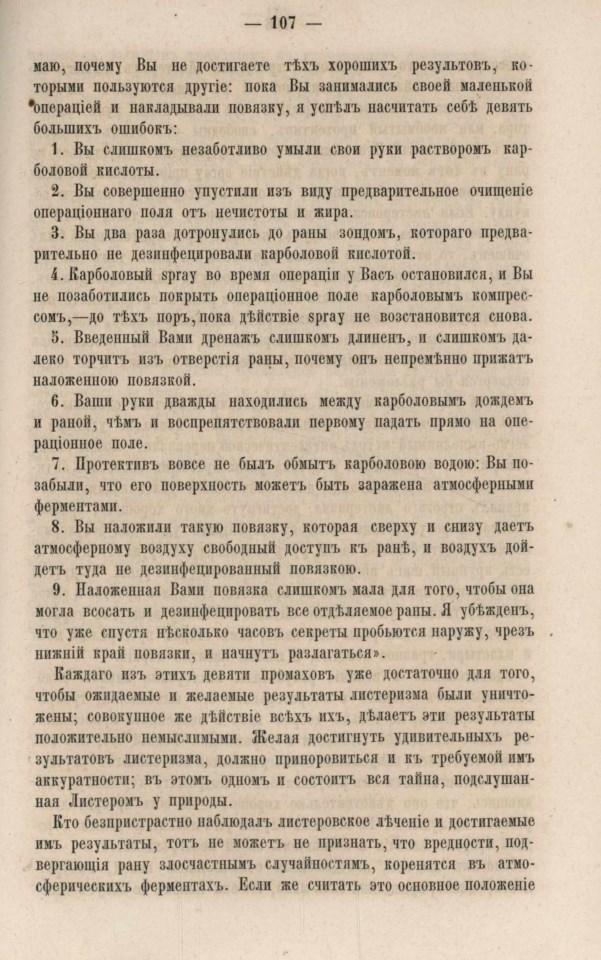 — 107 —

маю, почему Вы не достигаете тѣхъ хорошихъ результовъ, которыми пользуются другіе: пока Вы занимались своей маленькой операціей и накладывали повязку, я успѣлъ насчитать себѣ девять большихъ ошибокъ:

1. Вы слишкомъ незаботливо умыли свои руки растворомъ карболовой кислоты.

2. Вы совершенно упустили изъ виду предварительное очищеніе операціоннаго поля отъ нечистоты и жира.

3. Вы два раза дотронулись до раны зондомъ, котораго предварительно не дезинфецировали карболовой кислотой.

4. Карболовый spray во время операціи у Васъ остановился, и Вы не позаботились покрыть операціонное поле карболовымъ компрессомъ,—до тѣхъ поръ, пока дѣйствіе spray не возстановится снова.

5. Введенный Вами дренажъ слишкомъ длиненъ, и слишкомъ далеко торчитъ изъ отверстія раны, почему онъ непремѣнно прижатъ наложенною повязкой.

6. Ваши руки дважды находились между карболовымъ дождемъ и раной, чѣмъ и воспрепятствовали первому падать прямо на операціонное поле.

7. Протективъ вовсе не былъ обмытъ карболовою водою: Вы позабыли, что его поверхность можетъ быть заражена атмосферными ферментами.

8. Вы наложили такую повязку, которая сверху и снизу даетъ атмосферному воздуху свободный доступъ къ ранѣ, и воздухъ дойдетъ туда не дезинфецированный повязкою.

9. Наложенная Вами повязка слишкомъ мала для того, чтобы она могла всосать и дезинфецировать все отдѣляемое раны. Я убѣжденъ, что уже спустя нѣсколько часовъ секреты пробьются наружу, чрезъ нижній край повязки, и начнутъ разлагаться».

Каждаго изъ этихъ девяти промаховъ уже достаточно для того, чтобы ожидаемые и желаемые результаты листеризма были уничтожены; совокупное же дѣйствіе всѣхъ ихъ, дѣлаетъ эти результаты положительно немыслимыми. Желая достигнуть удивительныхъ результатовъ листеризма, должно приноровиться и къ требуемой имъ аккуратности; въ этомъ одномъ и состоитъ вся тайна, подслушанная Листеромъ у природы.

Кто безпристрастно наблюдалъ листеровское лѣченіе и достигаемые имъ результаты, тотъ не можетъ не признать, что вредности, подвергающія рану злосчастнымъ случайностямъ, коренятся въ атмосферическихъ ферментахъ. Если же считать это основное положеніе